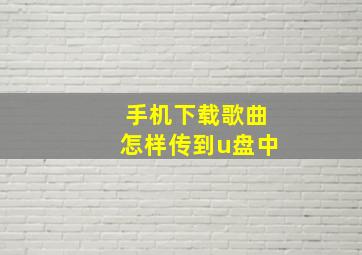 手机下载歌曲
怎样传到u盘中